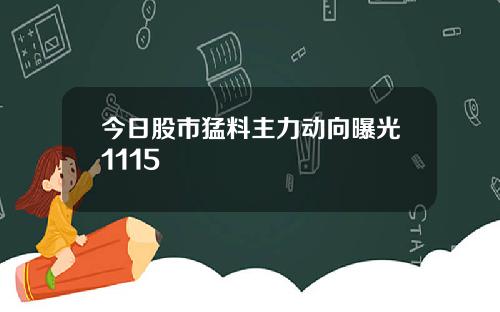 今日股市猛料主力动向曝光1115

STAT